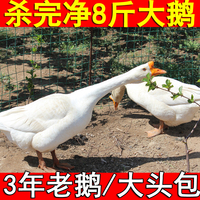 杀完净8斤大鹅

3年老鹅/大头包